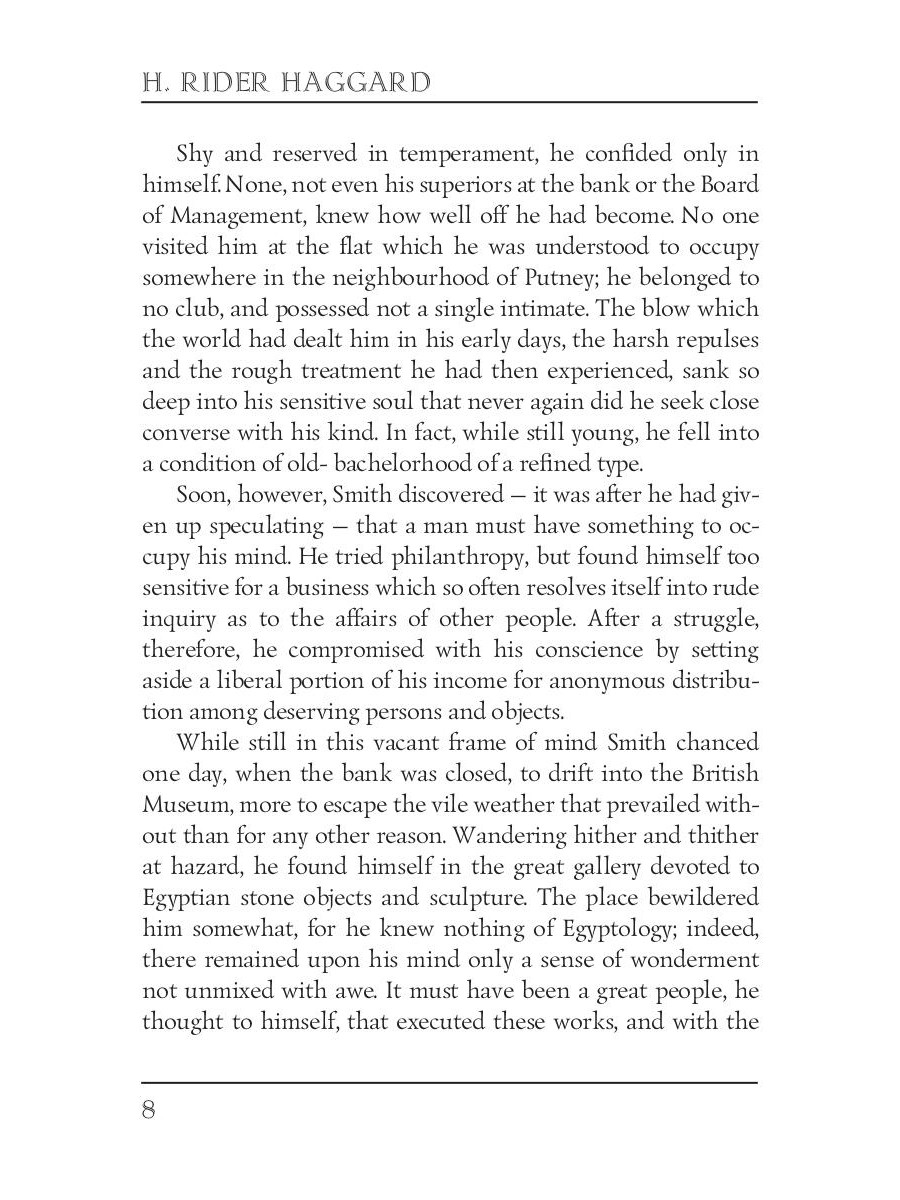 H. RIDER HAGGARD

Shy and reserved in temperament, he confided only in himself. None, not even his superiors at the bank or the Board of Management, knew how well off he had become. No one visited him at the flat which he was understood to occupy somewhere in the neighbourhood of Putney; he belonged to no club, and possessed not a single intimate. The blow which the world had dealt him in his early days, the harsh repulses and the rough treatment he had then experienced, sank so deep into his sensitive soul that never again did he seek close converse with his kind. In fact, while still young, he fell into a condition of old- bachelorhood of a refined type.

Soon, however, Smith discovered — it was after he had given up speculating — that a man must have something to occupy his mind. He tried philanthropy, but found himself too sensitive for a business which so often resolves itself into rude inquiry as to the affairs of other people. After a struggle, therefore, he compromised with his conscience by setting aside a liberal portion of his income for anonymous distribution among deserving persons and objects.

While still in this vacant frame of mind Smith chanced one day, when the bank was closed, to drift into the British Museum, more to escape the vile weather that prevailed without than for any other reason. Wandering hither and thither at hazard, he found himself in the great gallery devoted to Egyptian stone objects and sculpture. The place bewildered him somewhat, for he knew nothing of Egyptology; indeed, there remained upon his mind only a sense of wonderment not unmixed with awe. It must have been a great people, he thought to himself, that executed these works, and with the

8